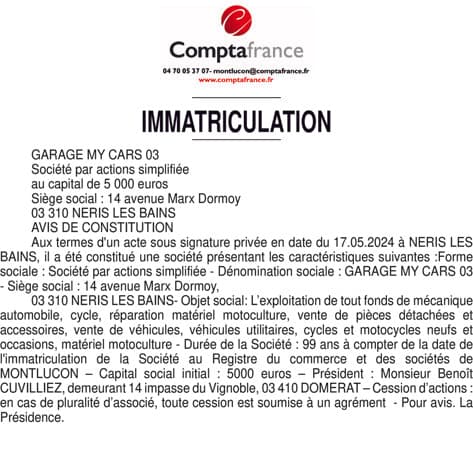 Comptafrance
04 70 05 37 07- montlucon@comptafrance.fr
www.comptafrance.fr

IMMATRICULATION

GARAGE MY CARS 03
Société par actions simplifiée
au capital de 5 000 euros
Siège social : 14 avenue Marx Dormoy
03 310 NERIS LES BAINS
AVIS DE CONSTITUTION

Aux termes d'un acte sous signature privée en date du 17.05.2024 à NERIS LES BAINS, il a été constitué une société présentant les caractéristiques suivantes :Forme sociale : Société par actions simplifiée - Dénomination sociale : GARAGE MY CARS 03 - Siège social : 14 avenue Marx Dormoy,

03 310 NERIS LES BAINS- Objet social: L'exploitation de tout fonds de mécanique automobile, cycle, réparation matériel motoculture, vente de pièces détachées et accessoires, vente de véhicules, véhicules utilitaires, cycles et motocycles neufs et occasions, matériel motoculture - Durée de la Société : 99 ans à compter de la date de l'immatriculation de la Société au Registre du commerce et des sociétés de MONTLUCON – Capital social initial : 5000 euros – Président : Monsieur Benoît CUVILLIEZ, demeurant 14 impasse du Vignoble, 03 410 DOMERAT – Cession d'actions : en cas de pluralité d'associé, toute cession est soumise à un agrément - Pour avis. La Présidence.